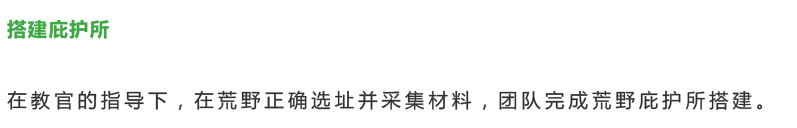 搭建庇护所

在教官的指导下，在荒野正确选址并采集材料，团队完成荒野庇护所搭建。